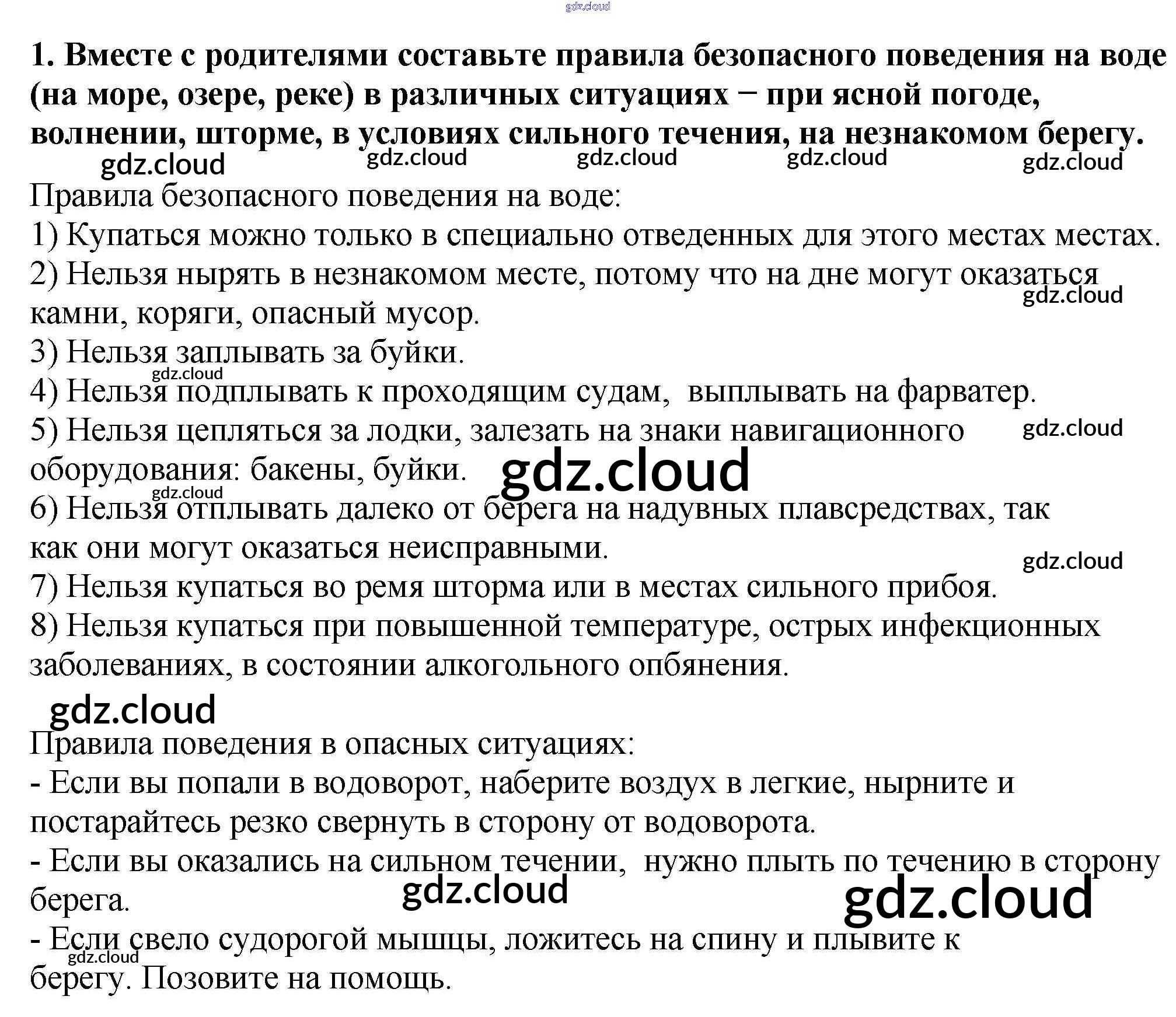 1. Вместе с родителями составьте правила безопасного поведения на воде (на море, озере, реке) в различных ситуациях − при ясной погоде, волнении, шторме, в условиях сильного течения, на незнакомом берегу.

Правила безопасного поведения на воде:
1) Купаться можно только в специально отведенных для этого местах местах.
2) Нельзя нырять в незнакомом месте, потому что на дне могут оказаться камни, коряги, опасный мусор.
3) Нельзя заплывать за буйки.
4) Нельзя подплывать к проходящим судам, выплывать на фарватер.
5) Нельзя цепляться за лодки, залезать на знаки навигационного оборудования: бакены, буйки.
6) Нельзя отплывать далеко от берега на надувных плавсредствах, так как они могут оказаться неисправными.
7) Нельзя купаться во ремя шторма или в местах сильного прибоя.
8) Нельзя купаться при повышенной температуре, острых инфекционных заболеваниях, в состоянии алкогольного опбянения.

Правила поведения в опасных ситуациях:
- Если вы попали в водоворот, наберите воздух в легкие, нырните и постарайтесь резко свернуть в сторону от водоворота.
- Если вы оказались на сильном течении, нужно плыть по течению в сторону берега.
- Если свело судорогой мышцы, ложитесь на спину и плывите к берегу. Позовите на помощь.

gdz.cloud